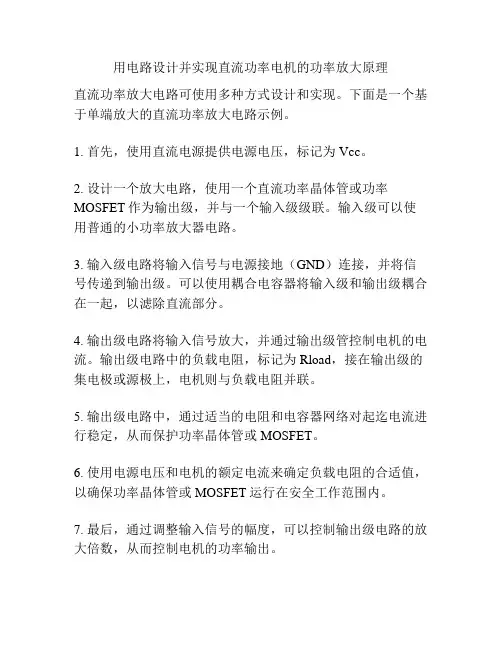 用电路设计并实现直流功率电机的功率放大原理

直流功率放大电路可使用多种方式设计和实现。下面是一个基于单端放大的直流功率放大电路示例。

1. 首先，使用直流电源提供电源电压，标记为 Vcc。

2. 设计一个放大电路，使用一个直流功率晶体管或功率 MOSFET 作为输出级，并与一个输入级级联。输入级可以使用普通的小功率放大器电路。

3. 输入级电路将输入信号与电源接地（GND）连接，并将信号传递到输出级。可以使用耦合电容器将输入级和输出级耦合在一起，以滤除直流部分。

4. 输出级电路将输入信号放大，并通过输出级管控制电机的电流。输出级电路中的负载电阻，标记为 Rload，接在输出级的集电极或源极上，电机则与负载电阻并联。

5. 输出级电路中，通过适当的电阻和电容器网络对起迄电流进行稳定，从而保护功率晶体管或 MOSFET。

6. 使用电源电压和电机的额定电流来确定负载电阻的合适值，以确保功率晶体管或 MOSFET 运行在安全工作范围内。

7. 最后，通过调整输入信号的幅度，可以控制输出级电路的放大倍数，从而控制电机的功率输出。